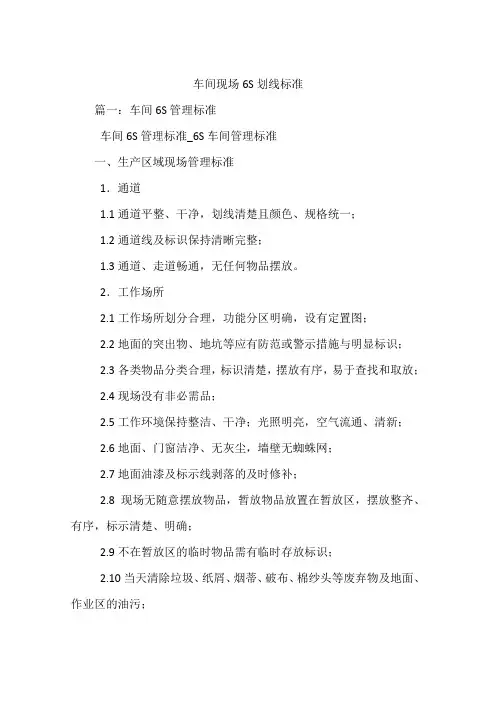 车间现场 6S 划线标准

篇一：车间 6S 管理标准

车间 6S 管理标准_6S 车间管理标准

一、生产区域现场管理标准

1．通道

1.1 通道平整、干净，划线清楚且颜色、规格统一；

1.2 通道线及标识保持清晰完整；

1.3 通道、走道畅通，无任何物品摆放。

2．工作场所

2.1 工作场所划分合理，功能分区明确，设有定置图；

2.2 地面的突出物、地坑等应有防范或警示措施与明显标识；

2.3 各类物品分类合理，标识清楚，摆放有序，易于查找和取放；

2.4 现场没有非必需品；

2.5 工作环境保持整洁、干净；光照明亮，空气流通、清新；

2.6 地面、门窗洁净、无灰尘，墙壁无蜘蛛网；

2.7 地面油漆及标示线剥落的及时修补；

2.8 现场无随意摆放物品，暂放物品放置在暂放区，摆放整齐、有序，标示清楚、明确；

2.9 不在暂放区的临时物品需有临时存放标识；

2.10 当天清除垃圾、纸屑、烟蒂、破布、棉纱头等废弃物及地面、作业区的油污；